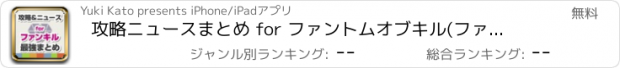 攻略&ニュース
for
ファンキル
最強まとめ

Yuki Kato presents iPhone/iPadアプリ

無料

攻略ニュースまとめ for ファントムオブキル(ファ...

ジャンル別ランキング: --

総合ランキング: --